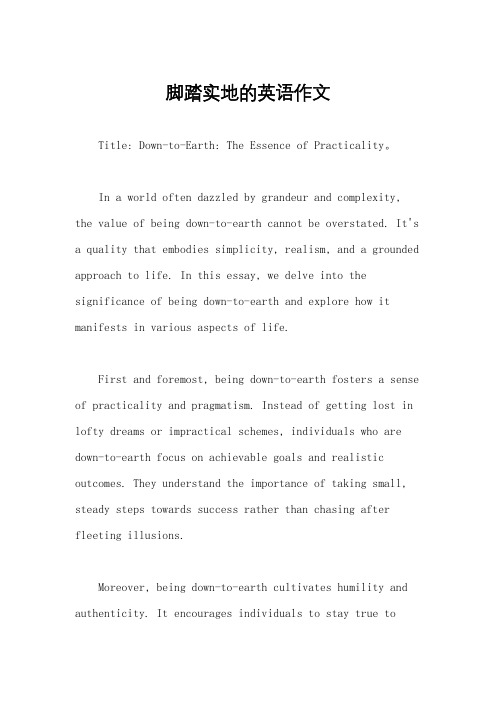 脚踏实地的英语作文

Title: Down-to-Earth: The Essence of Practicality。

In a world often dazzled by grandeur and complexity, the value of being down-to-earth cannot be overstated. It's a quality that embodies simplicity, realism, and a grounded approach to life. In this essay, we delve into the significance of being down-to-earth and explore how it manifests in various aspects of life.

First and foremost, being down-to-earth fosters a sense of practicality and pragmatism. Instead of getting lost in lofty dreams or impractical schemes, individuals who are down-to-earth focus on achievable goals and realistic outcomes. They understand the importance of taking small, steady steps towards success rather than chasing after fleeting illusions.

Moreover, being down-to-earth cultivates humility and authenticity. It encourages individuals to stay true to